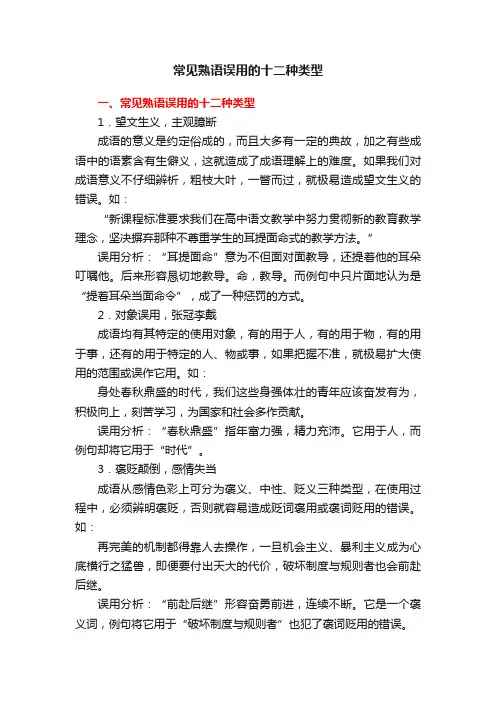 常见熟语误用的十二种类型

一、常见熟语误用的十二种类型

1．望文生义，主观臆断

成语的意义是约定俗成的，而且大多有一定的典故，加之有些成语中的语素含有生僻义，这就造成了成语理解上的难度。如果我们对成语意义不仔细辨析，粗枝大叶，一瞥而过，就极易造成望文生义的错误。如：

“新课程标准要求我们在高中语文教学中努力贯彻新的教育教学理念，坚决摒弃那种不尊重学生的耳提面命式的教学方法。”

误用分析：“耳提面命”意为不但面对面教导，还提着他的耳朵叮嘱他。后来形容恳切地教导。命，教导。而例句中只片面地认为是“提着耳朵当面命令”，成了一种惩罚的方式。

2．对象误用，张冠李戴

成语均有其特定的使用对象，有的用于人，有的用于物，有的用于事，还有的用于特定的人、物或事，如果把握不准，就极易扩大使用的范围或误作它用。如：

身处春秋鼎盛的时代，我们这些身强体壮的青年应该奋发有为，积极向上，刻苦学习，为国家和社会多作贡献。

误用分析：“春秋鼎盛”指年富力强，精力充沛。它用于人，而例句却将它用于“时代”。

3．褒贬颠倒，感情失当

成语从感情色彩上可分为褒义、中性、贬义三种类型，在使用过程中，必须辨明褒贬，否则就容易造成贬词褒用或褒词贬用的错误。如：

再完美的机制都得靠人去操作，一旦机会主义、暴利主义成为心底横行之猛兽，即便要付出天大的代价，破坏制度与规则者也会前赴后继。

误用分析：“前赴后继”形容奋勇前进，连续不断。它是一个褒义词，例句将它用于“破坏制度与规则者”也犯了褒词贬用的错误。